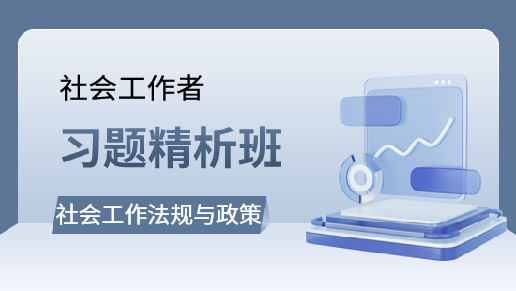 社会工作者

习题精析班

社会工作法规与政策